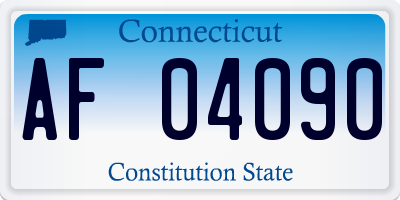 Connecticut

AF 04090

Constitution State